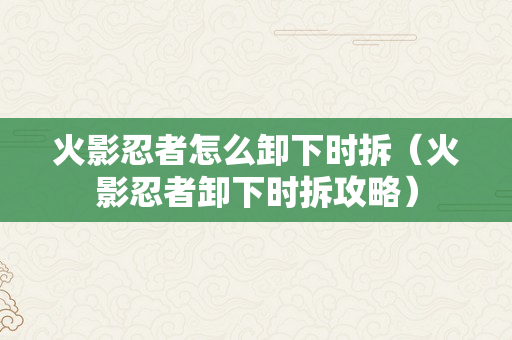 火影忍者怎么卸下时拆（火影忍者卸下时拆攻略）